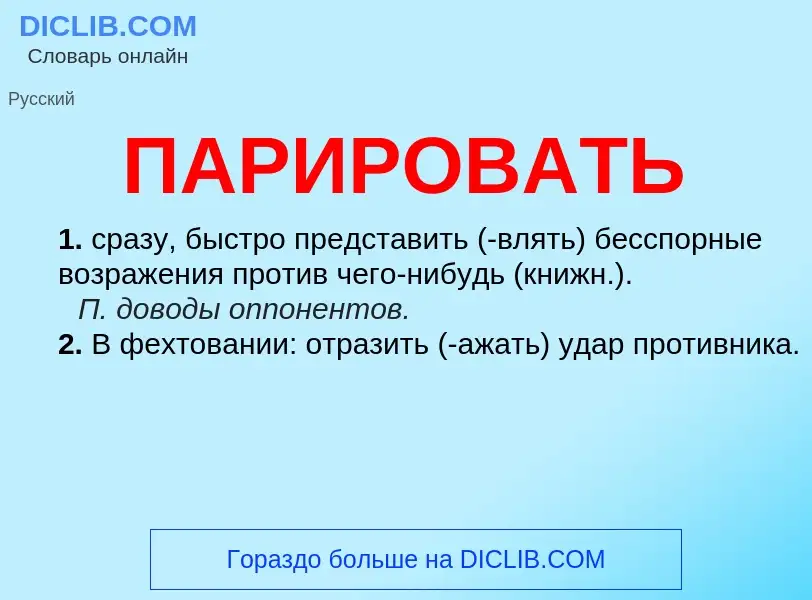 DICLIB.COM
Словарь онлайн

Русский

ПАРИРОВАТЬ

1. сразу, быстро представить (-влять) бесспорные возражения против чего-нибудь (книжн.).
П. доводы оппонентов.
2. В фехтовании: отразить (-ажать) удар противника.

Гораздо больше на DICLIB.COM